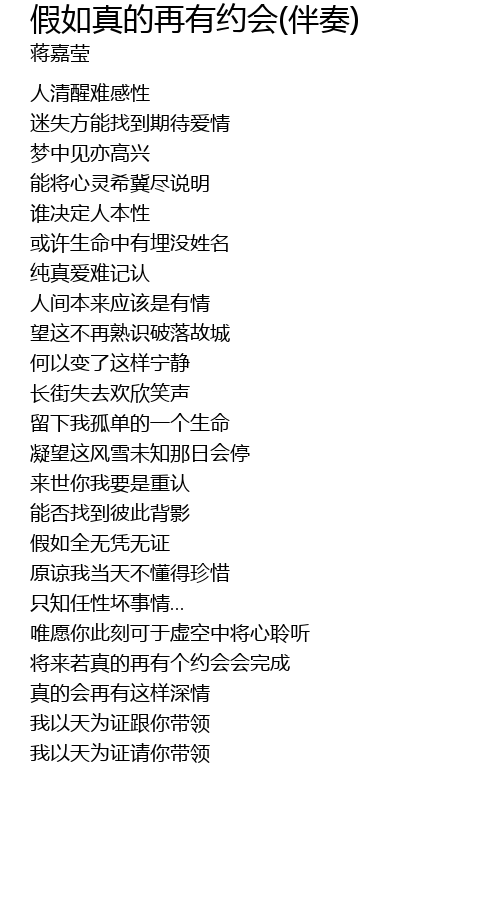 假如真的再有约会(伴奏)
蒋嘉莹

人清醒难感性
迷失方能找到期待爱情
梦中见亦高兴
能将心灵希冀尽说明
谁决定人本性
或许生命中有埋没姓名
纯真爱难记认
人间本来应该是有情
望这不再熟识破落故城
何以变了这样宁静
长街失去欢欣笑声
留下我孤单的一个生命
凝望这风雪未知那日会停
来世你我要是重认
能否找到彼此背影
假如全无凭无证
原谅我当天不懂得珍惜
只知任性坏事情...
唯愿你此刻可于虚空中将心聆听
将来若真的再有个约会会完成
真的会再有这样深情
我以天为证跟你带领
我以天为证请你带领